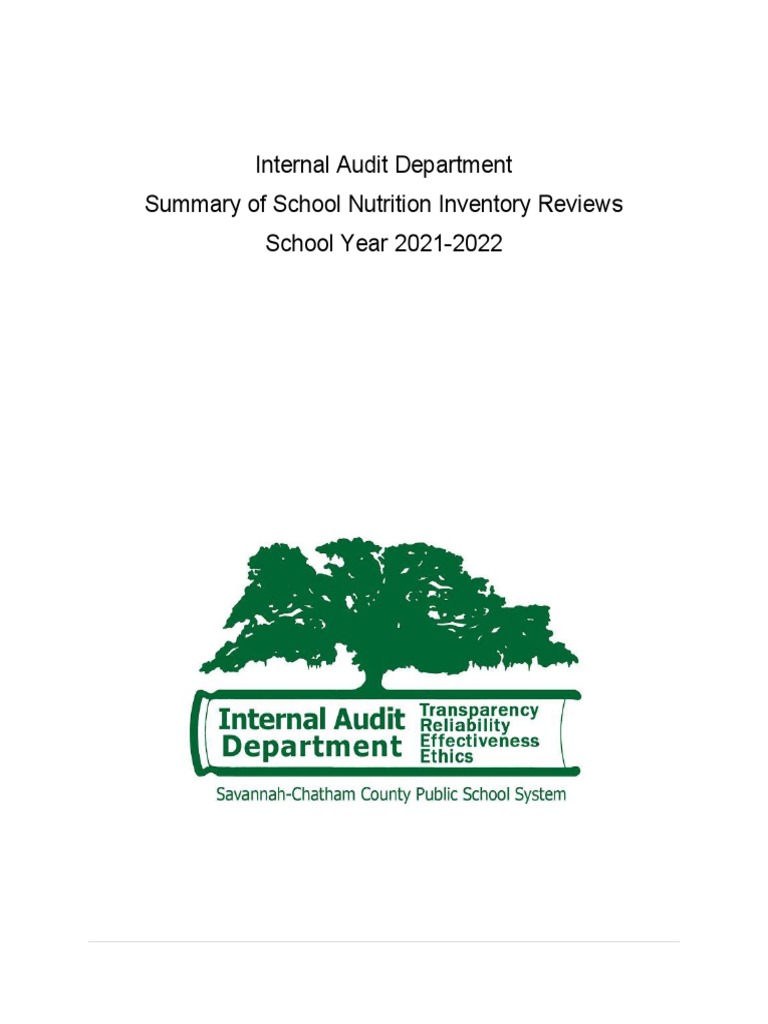 Internal Audit Department
Summary of School Nutrition Inventory Reviews
School Year 2021-2022

Internal Audit Department
Transparency
Reliability
Effectiveness
Ethics
Savannah-Chatham County Public School System